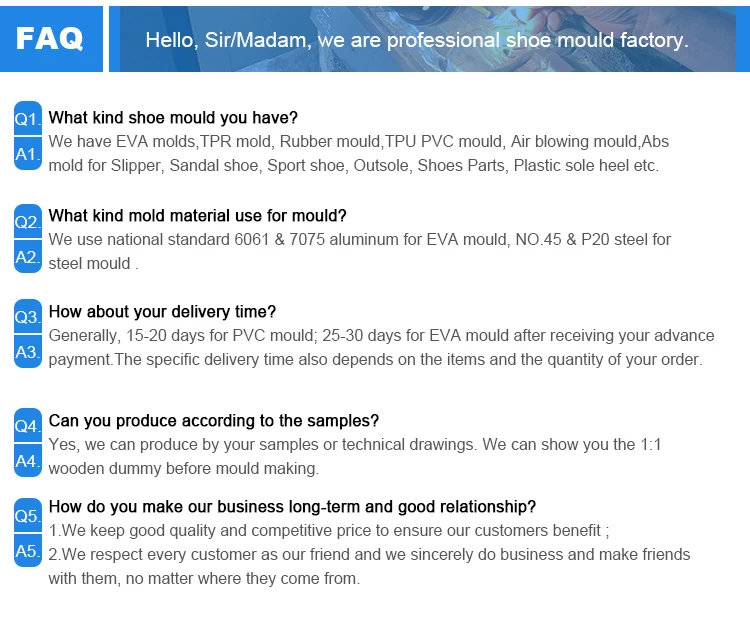 FAQ

Hello, Sir/Madam, we are professional shoe mould factory.

Q1. What kind shoe mould you have?

A1. We have EVA molds,TPR mold, Rubber mould,TPU PVC mould, Air blowing mould,Abs mold for Slipper, Sandal shoe, Sport shoe, Outsole, Shoes Parts, Plastic sole heel etc.

Q2. What kind mold material use for mould?

A2. We use national standard 6061 & 7075 aluminum for EVA mould, NO.45 & P20 steel for steel mould .

Q3. How about your delivery time?

A3. Generally, 15-20 days for PVC mould; 25-30 days for EVA mould after receiving your advance payment.The specific delivery time also depends on the items and the quantity of your order.

Q4. Can you produce according to the samples?

A4. Yes, we can produce by your samples or technical drawings. We can show you the 1:1 wooden dummy before mould making.

Q5. How do you make our business long-term and good relationship?

A5. 1.We keep good quality and competitive price to ensure our customers benefit ;
2.We respect every customer as our friend and we sincerely do business and make friends with them, no matter where they come from.